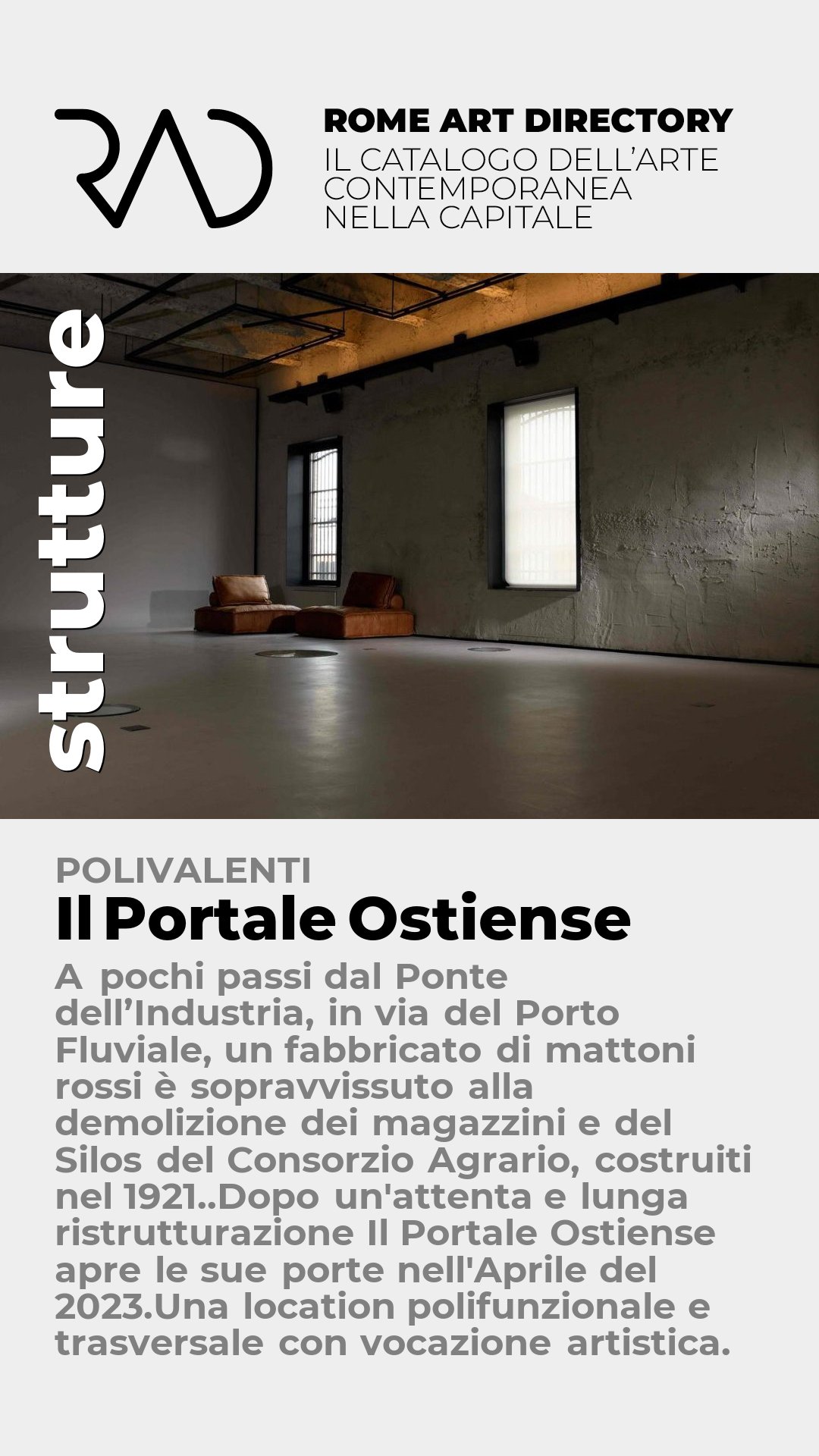 RAD

ROME ART DIRECTORY
IL CATALOGO DELL'ARTE CONTEMPORANEA NELLA CAPITALE

strutture

POLIVALENTI
Il Portale Ostiense

A pochi passi dal Ponte dell'Industria, in via del Porto Fluviale, un fabbricato di mattoni rossi è sopravvissuto alla demolizione dei magazzini e del Silos del Consorzio Agrario, costruiti nel 1921..Dopo un'attenta e lunga ristrutturazione Il Portale Ostiense apre le sue porte nell'Aprile del 2023.Una location polifunzionale e trasversale con vocazione artistica.